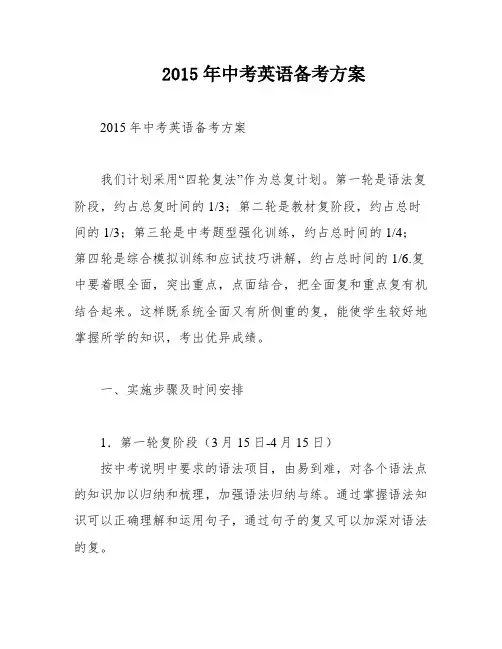 2015年中考英语备考方案

2015年中考英语备考方案

我们计划采用“四轮复法”作为总复计划。第一轮是语法复阶段，约占总复时间的1/3；第二轮是教材复阶段，约占总时间的1/3；第三轮是中考题型强化训练，约占总时间的1/4；第四轮是综合模拟训练和应试技巧讲解，约占总时间的1/6.复中要着眼全面，突出重点，点面结合，把全面复和重点复有机结合起来。这样既系统全面又有所侧重的复，能使学生较好地掌握所学的知识，考出优异成绩。

一、实施步骤及时间安排

1．第一轮复阶段（3月15日-4月15日）

按中考说明中要求的语法项目，由易到难，对各个语法点的知识加以归纳和梳理，加强语法归纳与练。通过掌握语法知识可以正确理解和运用句子，通过句子的复又可以加深对语法的复。